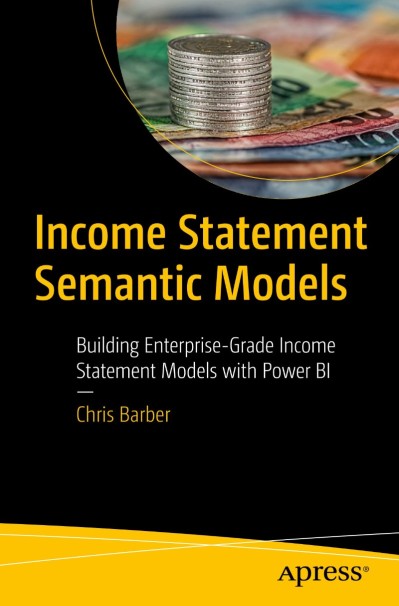 Income Statement Semantic Models

Building Enterprise-Grade Income Statement Models with Power BI

—

Chris Barber

Apress®